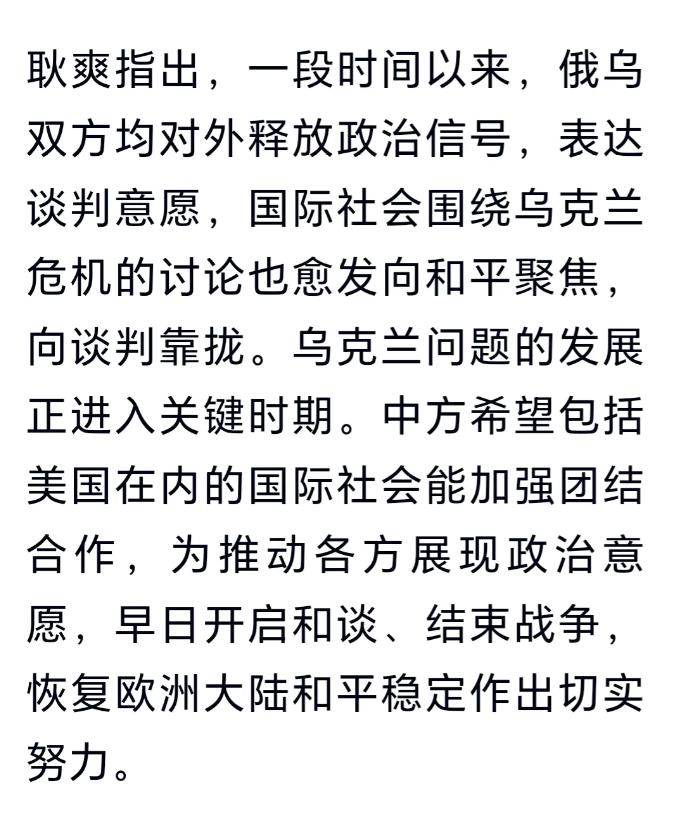 耿爽指出，一段时间以来，俄乌双方均对外释放政治信号，表达谈判意愿，国际社会围绕乌克兰危机的讨论也愈发向和平聚焦，向谈判靠拢。乌克兰问题的发展正进入关键时期。中方希望包括美国在内的国际社会能加强团结合作，为推动各方展现政治意愿，早日开启和谈、结束战争，恢复欧洲大陆和平稳定作出切实努力。